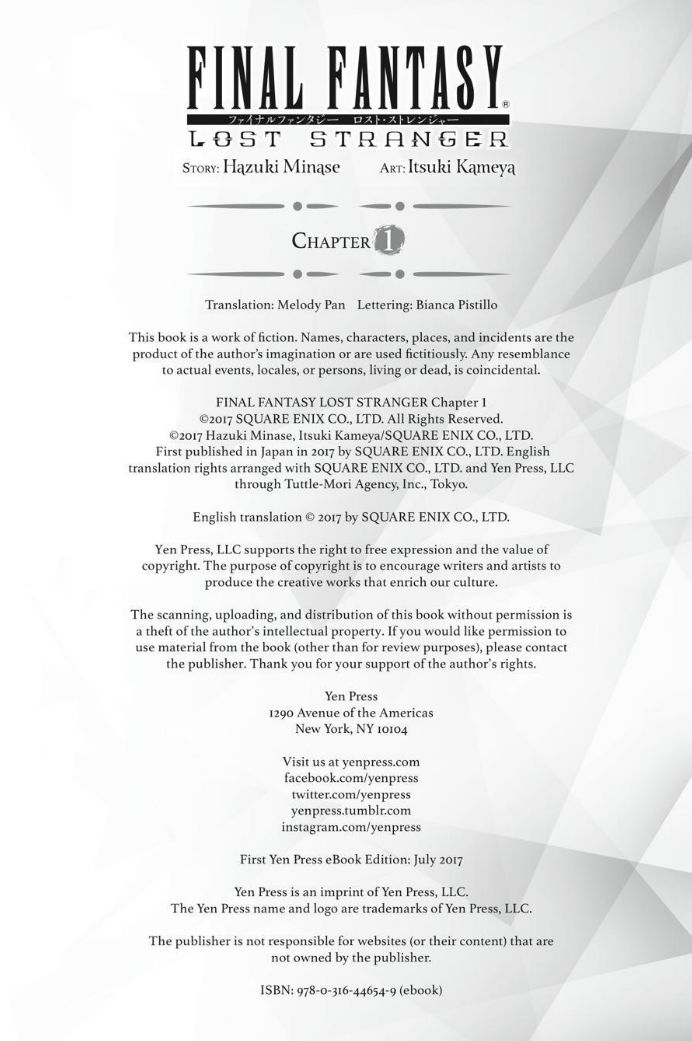 FINAL FANTASY®
ファイナルファンタジー ロスト・ストレンジャー
LOST STRANGER

STORY: Hazuki Minase ART: Itsuki Kameya

CHAPTER 1

Translation: Melody Pan Lettering: Bianca Pistillo

This book is a work of fiction. Names, characters, places, and incidents are the product of the author's imagination or are used fictitiously. Any resemblance to actual events, locales, or persons, living or dead, is coincidental.

FINAL FANTASY LOST STRANGER Chapter 1
©2017 SQUARE ENIX CO., LTD. All Rights Reserved.
©2017 Hazuki Minase, Itsuki Kameya/SQUARE ENIX CO., LTD.
First published in Japan in 2017 by SQUARE ENIX CO., LTD. English translation rights arranged with SQUARE ENIX CO., LTD. and Yen Press, LLC through Tuttle-Mori Agency, Inc., Tokyo.

English translation © 2017 by SQUARE ENIX CO., LTD.

Yen Press, LLC supports the right to free expression and the value of copyright. The purpose of copyright is to encourage writers and artists to produce the creative works that enrich our culture.

The scanning, uploading, and distribution of this book without permission is a theft of the author's intellectual property. If you would like permission to use material from the book (other than for review purposes), please contact the publisher. Thank you for your support of the author's rights.

Yen Press
1290 Avenue of the Americas
New York, NY 10104

Visit us at yenpress.com
facebook.com/yenpress
twitter.com/yenpress
yenpress.tumblr.com
instagram.com/yenpress

First Yen Press eBook Edition: July 2017

Yen Press is an imprint of Yen Press, LLC.
The Yen Press name and logo are trademarks of Yen Press, LLC.

The publisher is not responsible for websites (or their content) that are not owned by the publisher.

ISBN: 978-0-316-44654-9 (ebook)